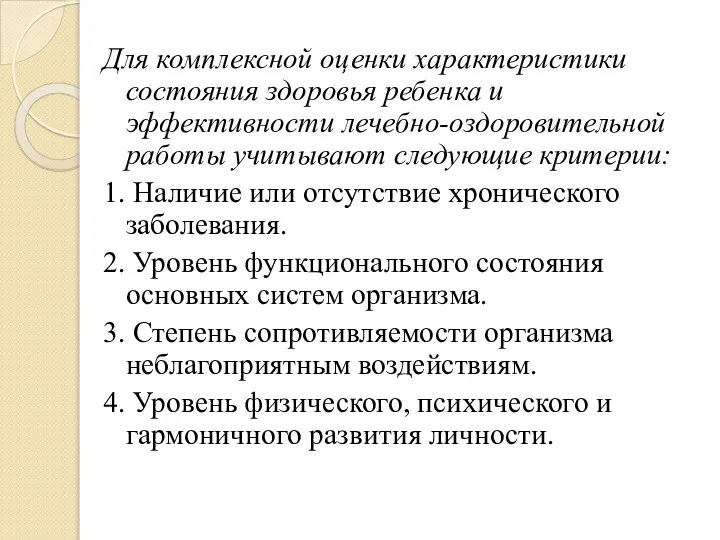 Для комплексной оценки характеристики состояния здоровья ребенка и эффективности лечебно-оздоровительной работы учитывают следующие критерии:

1. Наличие или отсутствие хронического заболевания.

2. Уровень функционального состояния основных систем организма.

3. Степень сопротивляемости организма неблагоприятным воздействиям.

4. Уровень физического, психического и гармоничного развития личности.